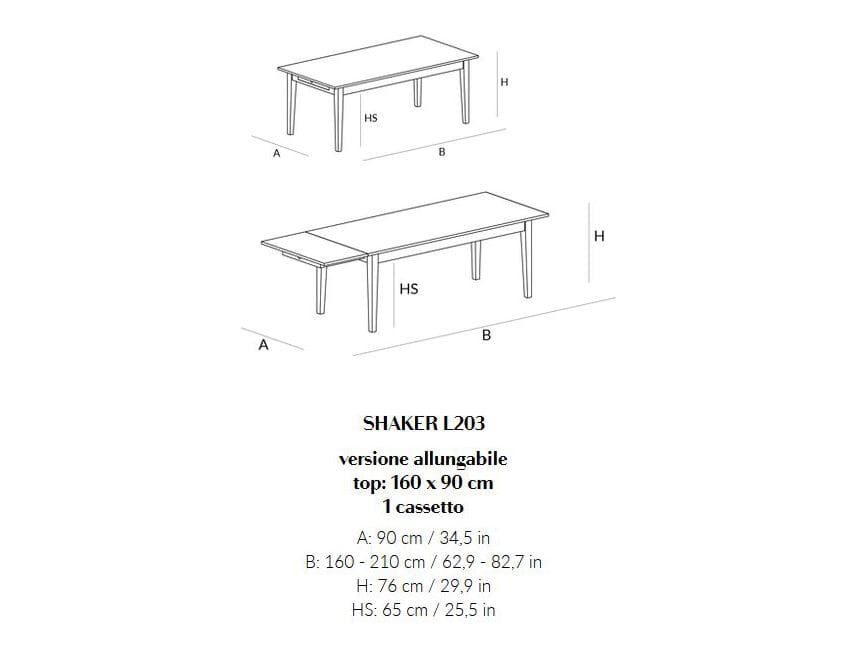 H
HS
A
B

H
HS
A
B

SHAKER L203

versione allungabile
top: 160 x 90 cm
1 cassetto

A: 90 cm / 34,5 in
B: 160 - 210 cm / 62,9 - 82,7 in
H: 76 cm / 29,9 in
HS: 65 cm / 25,5 in